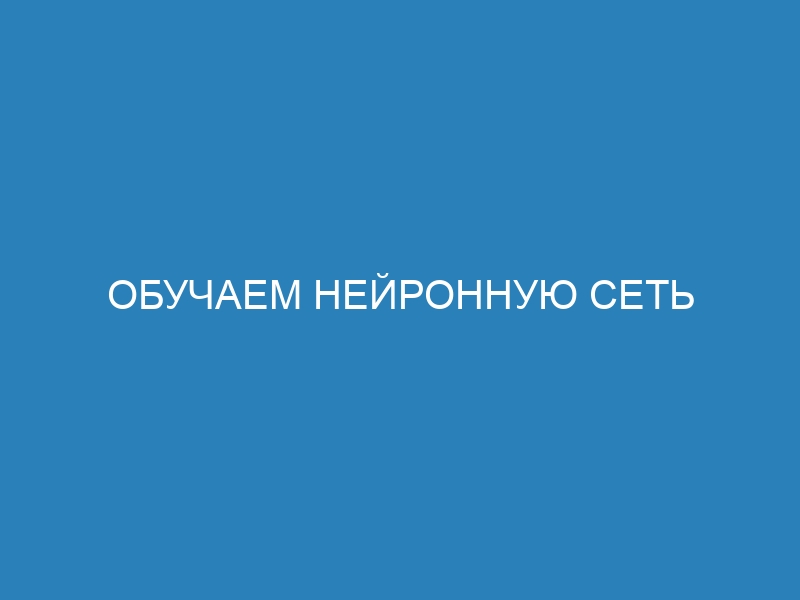 ОБУЧАЕМ НЕЙРОННУЮ СЕТЬ